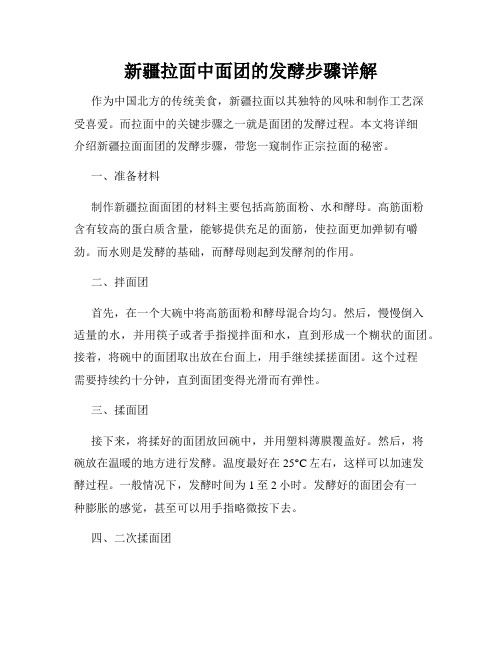 新疆拉面中面团的发酵步骤详解

作为中国北方的传统美食，新疆拉面以其独特的风味和制作工艺深受喜爱。而拉面中的关键步骤之一就是面团的发酵过程。本文将详细介绍新疆拉面面团的发酵步骤，带您一窥制作正宗拉面的秘密。

一、准备材料

制作新疆拉面面团的材料主要包括高筋面粉、水和酵母。高筋面粉含有较高的蛋白质含量，能够提供充足的面筋，使拉面更加弹韧有嚼劲。而水则是发酵的基础，而酵母则起到发酵剂的作用。

二、拌面团

首先，在一个大碗中将高筋面粉和酵母混合均匀。然后，慢慢倒入适量的水，并用筷子或者手指搅拌面和水，直到形成一个糊状的面团。接着，将碗中的面团取出放在台面上，用手继续揉搓面团。这个过程需要持续约十分钟，直到面团变得光滑而有弹性。

三、揉面团

接下来，将揉好的面团放回碗中，并用塑料薄膜覆盖好。然后，将碗放在温暖的地方进行发酵。温度最好在 25°C 左右，这样可以加速发酵过程。一般情况下，发酵时间为 1 至 2 小时。发酵好的面团会有一种膨胀的感觉，甚至可以用手指略微按下去。

四、二次揉面团